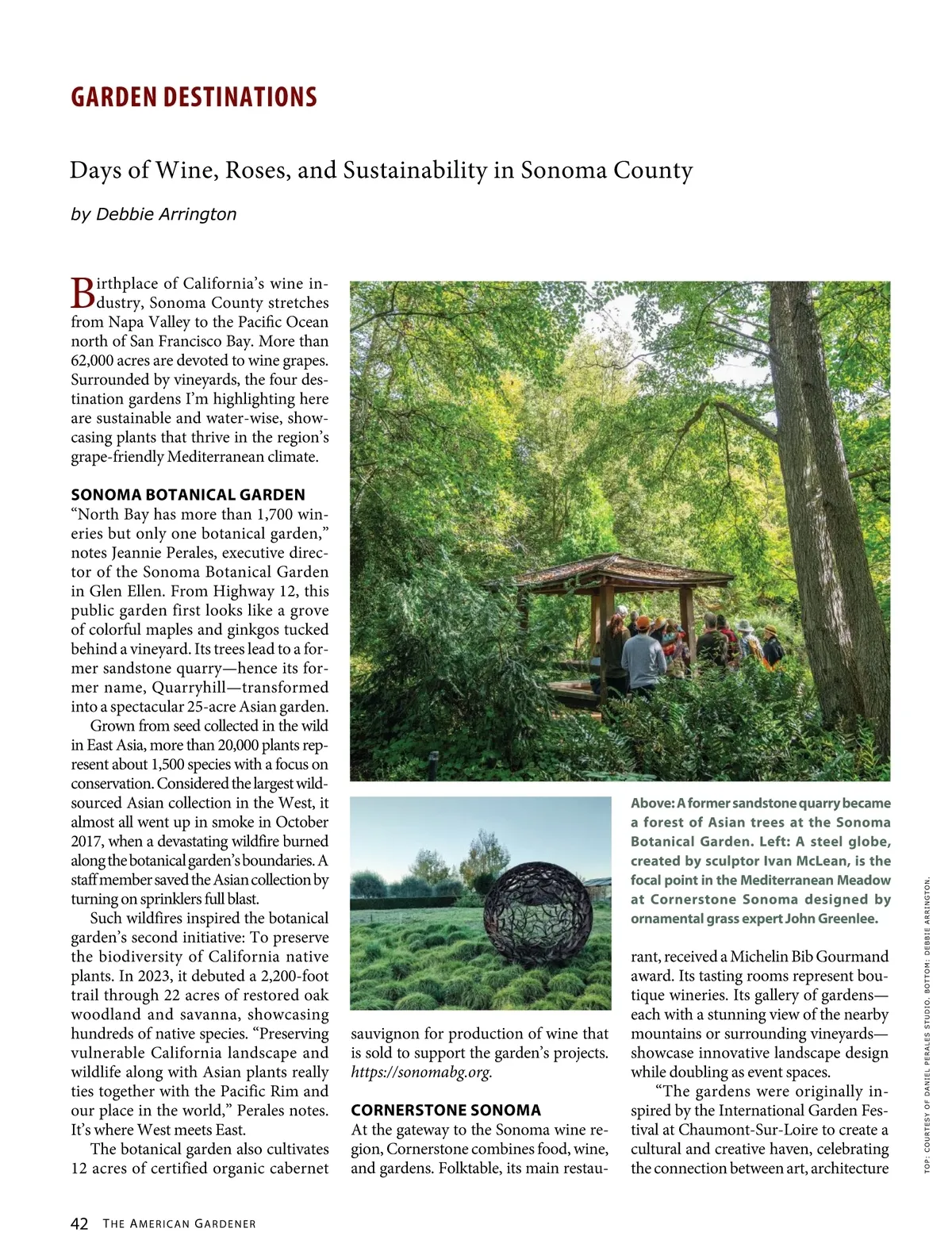 GARDEN DESTINATIONS

Days of Wine, Roses, and Sustainability in Sonoma County

by Debbie Arrington

Birthplace of California's wine industry, Sonoma County stretches from Napa Valley to the Pacific Ocean north of San Francisco Bay. More than 62,000 acres are devoted to wine grapes. Surrounded by vineyards, the four destination gardens I'm highlighting here are sustainable and water-wise, showcasing plants that thrive in the region's grape-friendly Mediterranean climate.

SONOMA BOTANICAL GARDEN
"North Bay has more than 1,700 wineries but only one botanical garden," notes Jeannie Perales, executive director of the Sonoma Botanical Garden in Glen Ellen. From Highway 12, this public garden first looks like a grove of colorful maples and ginkgos tucked behind a vineyard. Its trees lead to a former sandstone quarry—hence its former name, Quarryhill—transformed into a spectacular 25-acre Asian garden.

Grown from seed collected in the wild in East Asia, more than 20,000 plants represent about 1,500 species with a focus on conservation. Considered the largest wild-sourced Asian collection in the West, it almost all went up in smoke in October 2017, when a devastating wildfire burned along the botanical garden's boundaries. A staff member saved the Asian collection by turning on sprinklers full blast.

Such wildfires inspired the botanical garden's second initiative: To preserve the biodiversity of California native plants. In 2023, it debuted a 2,200-foot trail through 22 acres of restored oak woodland and savanna, showcasing hundreds of native species. "Preserving vulnerable California landscape and wildlife along with Asian plants really ties together with the Pacific Rim and our place in the world," Perales notes. It's where West meets East.

The botanical garden also cultivates 12 acres of certified organic cabernet sauvignon for production of wine that is sold to support the garden's projects. https://sonomabg.org.

CORNERSTONE SONOMA
At the gateway to the Sonoma wine region, Cornerstone combines food, wine, and gardens. Folktable, its main restaurant, received a Michelin Bib Gourmand award. Its tasting rooms represent boutique wineries. Its gallery of gardens—each with a stunning view of the nearby mountains or surrounding vineyards—showcase innovative landscape design while doubling as event spaces.

"The gardens were originally inspired by the International Garden Festival at Chaumont-Sur-Loire to create a cultural and creative haven, celebrating the connection between art, architecture

Above: A former sandstone quarry became a forest of Asian trees at the Sonoma Botanical Garden. Left: A steel globe, created by sculptor Ivan McLean, is the focal point in the Mediterranean Meadow at Cornerstone Sonoma designed by ornamental grass expert John Greenlee.

TOP: COURTESY OF DANIEL PERALES STUDIO. BOTTOM: DEBBIE ARRINGTON.

42 THE AMERICAN GARDENER